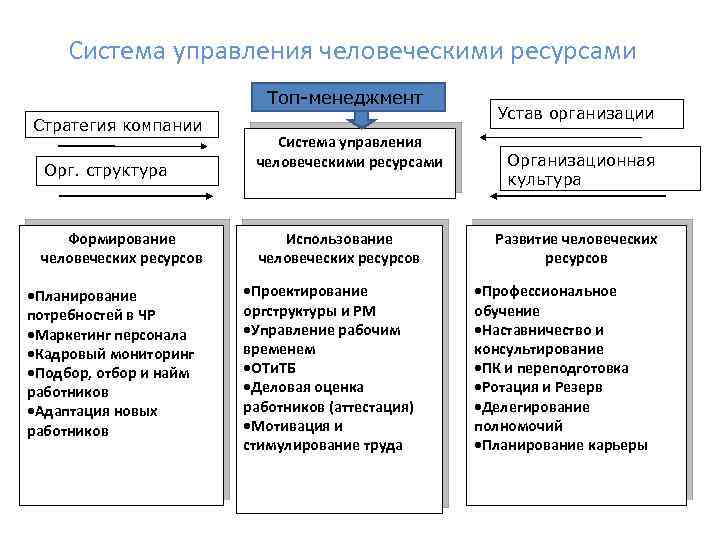 Система управления человеческими ресурсами

Топ-менеджмент

Стратегия компании

Орг. структура

Система управления человеческими ресурсами

Устав организации

Организационная культура

Формирование человеческих ресурсов

•Планирование потребностей в ЧР
•Маркетинг персонала
•Кадровый мониторинг
•Подбор, отбор и найм работников
•Адаптация новых работников

Использование человеческих ресурсов

•Проектирование оргструктуры и РМ
•Управление рабочим временем
•ОТиТБ
•Деловая оценка работников (аттестация)
•Мотивация и стимулирование труда

Развитие человеческих ресурсов

•Профессиональное обучение
•Наставничество и консультирование
•ПК и переподготовка
•Ротация и Резерв
•Делегирование полномочий
•Планирование карьеры